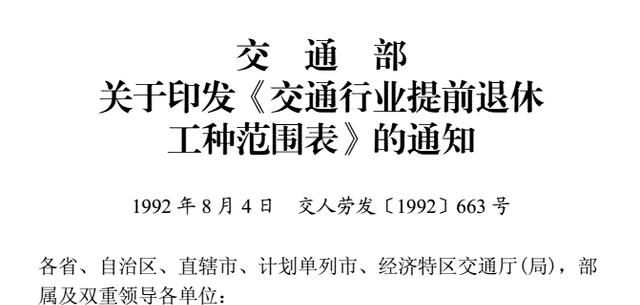 交　通　部
关于印发《交通行业提前退休工种范围表》的通知

1992 年 8 月 4 日　交人劳发〔1992〕663 号

各省、自治区、直辖市、计划单列市、经济特区交通厅(局)，部属及双重领导各单位：